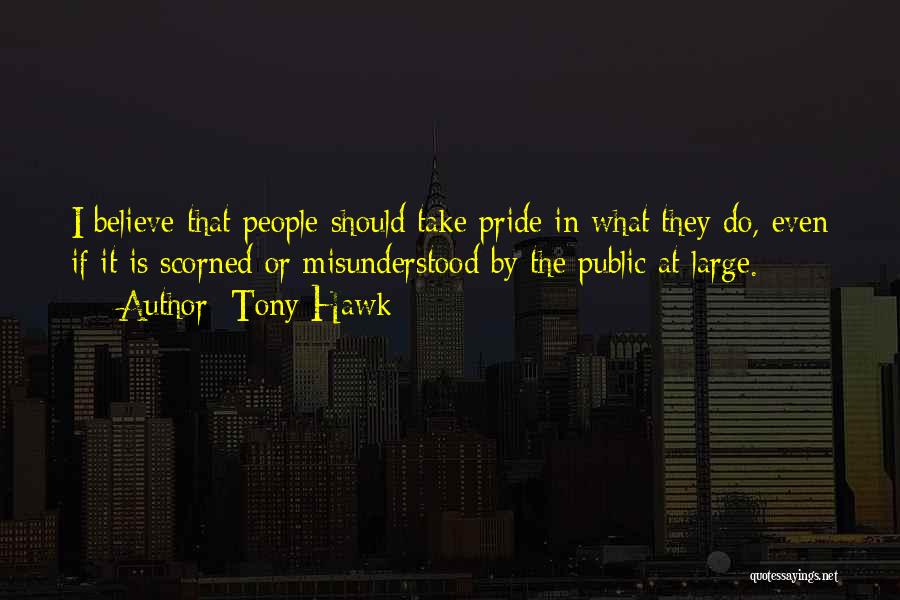 I believe that people should take pride in what they do, even if it is scorned or misunderstood by the public at large.
— Author: Tony Hawk

quotessayings.net